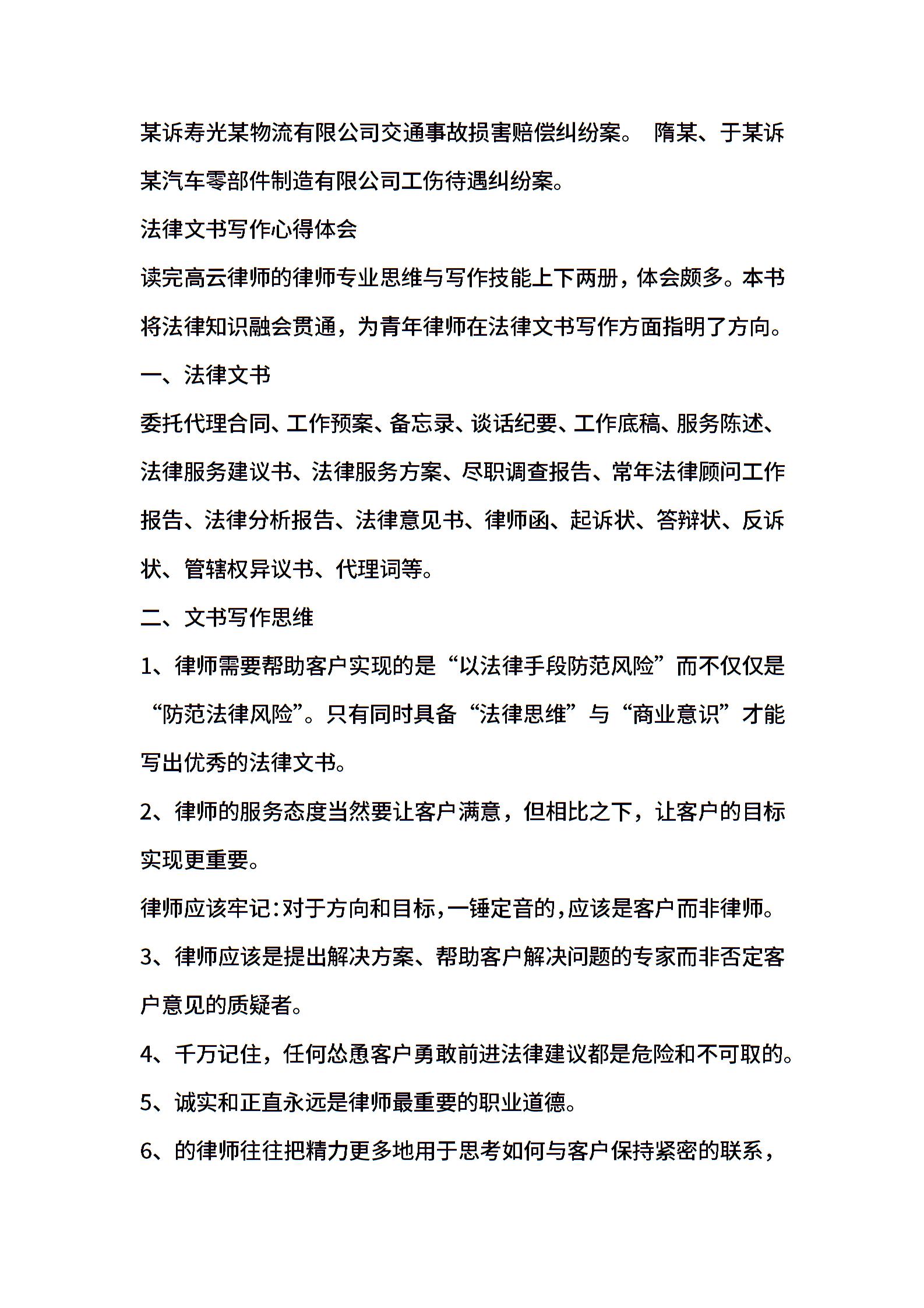 某诉寿光某物流有限公司交通事故损害赔偿纠纷案。 隋某、于某诉某汽车零部件制造有限公司工伤待遇纠纷案。

法律文书写作心得体会

读完高云律师的律师专业思维与写作技能上下两册，体会颇多。本书将法律知识融会贯通，为青年律师在法律文书写作方面指明了方向。

一、法律文书

委托代理合同、工作预案、备忘录、谈话纪要、工作底稿、服务陈述、法律服务建议书、法律服务方案、尽职调查报告、常年法律顾问工作报告、法律分析报告、法律意见书、律师函、起诉状、答辩状、反诉状、管辖权异议书、代理词等。

二、文书写作思维

1、律师需要帮助客户实现的是“以法律手段防范风险”而不仅仅是“防范法律风险”。只有同时具备“法律思维”与“商业意识”才能写出优秀的法律文书。

2、律师的服务态度当然要让客户满意，但相比之下，让客户的目标实现更重要。

律师应该牢记：对于方向和目标，一锤定音的，应该是客户而非律师。

3、律师应该是提出解决方案、帮助客户解决问题的专家而非否定客户意见的质疑者。

4、千万记住，任何怂恿客户勇敢前进法律建议都是危险和不可取的。

5、诚实和正直永远是律师最重要的职业道德。

6、的律师往往把精力更多地用于思考如何与客户保持紧密的联系，